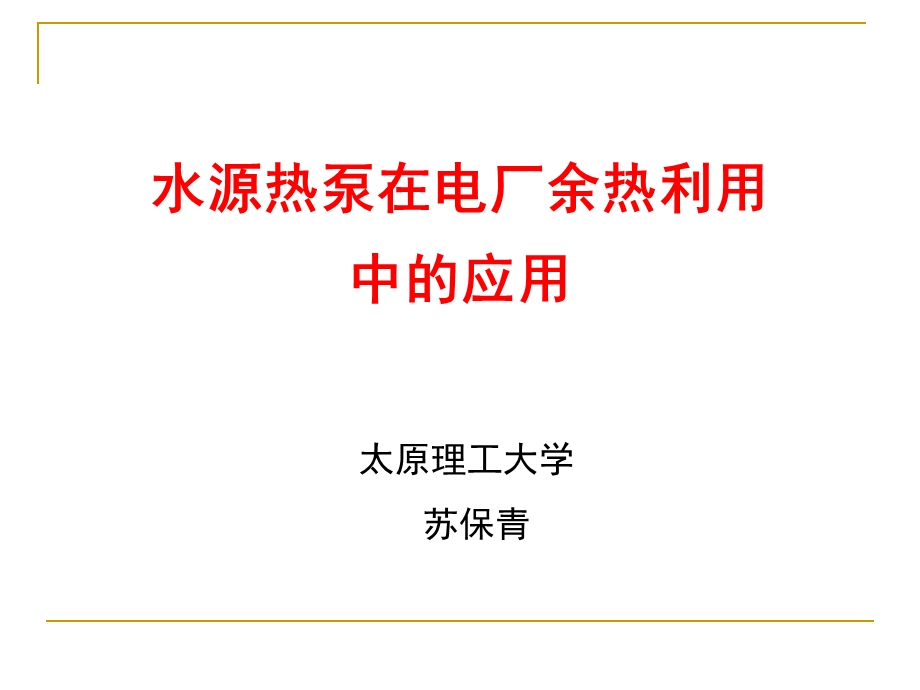 水源热泵在电厂余热利用中的应用

太原理工大学

苏保青